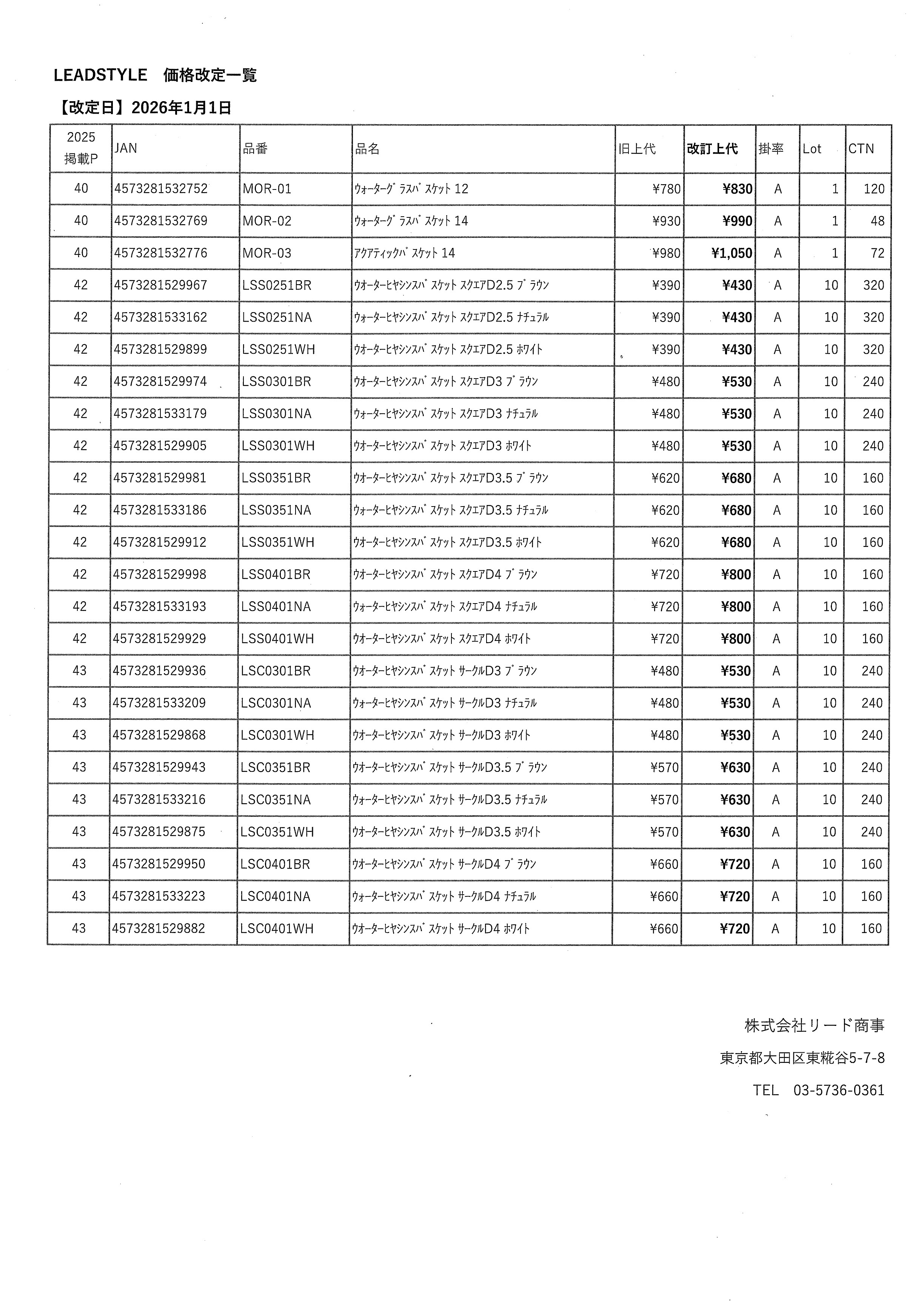 LEADSTYLE　価格改定一覧

【改定日】2026年1月1日

| 2025 掲載P | JAN | 品番 | 品名 | 旧上代 | 改訂上代 | 掛率 | Lot | CTN |
|---|---|---|---|---|---|---|---|---|
| 40 | 4573281532752 | MOR-01 | ｳｫｰﾀｰｸﾞﾗｽﾊﾞｽｹｯﾄ 12 | ¥780 | ¥830 | A | 1 | 120 |
| 40 | 4573281532769 | MOR-02 | ｳｫｰﾀｰｸﾞﾗｽﾊﾞｽｹｯﾄ 14 | ¥930 | ¥990 | A | 1 | 48 |
| 40 | 4573281532776 | MOR-03 | ｱｸｱﾃｨｯｸﾊﾞｽｹｯﾄ 14 | ¥980 | ¥1,050 | A | 1 | 72 |
| 42 | 4573281529967 | LSS0251BR | ｳｫｰﾀｰﾋﾔｼﾝｽﾊﾞｽｹｯﾄ ｽｸｴｱD2.5 ﾌﾞﾗｳﾝ | ¥390 | ¥430 | A | 10 | 320 |
| 42 | 4573281533162 | LSS0251NA | ｳｫｰﾀｰﾋﾔｼﾝｽﾊﾞｽｹｯﾄ ｽｸｴｱD2.5 ﾅﾁｭﾗﾙ | ¥390 | ¥430 | A | 10 | 320 |
| 42 | 4573281529899 | LSS0251WH | ｳｫｰﾀｰﾋﾔｼﾝｽﾊﾞｽｹｯﾄ ｽｸｴｱD2.5 ﾎﾜｲﾄ | ¥390 | ¥430 | A | 10 | 320 |
| 42 | 4573281529974 | LSS0301BR | ｳｫｰﾀｰﾋﾔｼﾝｽﾊﾞｽｹｯﾄ ｽｸｴｱD3 ﾌﾞﾗｳﾝ | ¥480 | ¥530 | A | 10 | 240 |
| 42 | 4573281533179 | LSS0301NA | ｳｫｰﾀｰﾋﾔｼﾝｽﾊﾞｽｹｯﾄ ｽｸｴｱD3 ﾅﾁｭﾗﾙ | ¥480 | ¥530 | A | 10 | 240 |
| 42 | 4573281529905 | LSS0301WH | ｳｫｰﾀｰﾋﾔｼﾝｽﾊﾞｽｹｯﾄ ｽｸｴｱD3 ﾎﾜｲﾄ | ¥480 | ¥530 | A | 10 | 240 |
| 42 | 4573281529981 | LSS0351BR | ｳｫｰﾀｰﾋﾔｼﾝｽﾊﾞｽｹｯﾄ ｽｸｴｱD3.5 ﾌﾞﾗｳﾝ | ¥620 | ¥680 | A | 10 | 160 |
| 42 | 4573281533186 | LSS0351NA | ｳｫｰﾀｰﾋﾔｼﾝｽﾊﾞｽｹｯﾄ ｽｸｴｱD3.5 ﾅﾁｭﾗﾙ | ¥620 | ¥680 | A | 10 | 160 |
| 42 | 4573281529912 | LSS0351WH | ｳｫｰﾀｰﾋﾔｼﾝｽﾊﾞｽｹｯﾄ ｽｸｴｱD3.5 ﾎﾜｲﾄ | ¥620 | ¥680 | A | 10 | 160 |
| 42 | 4573281529998 | LSS0401BR | ｳｫｰﾀｰﾋﾔｼﾝｽﾊﾞｽｹｯﾄ ｽｸｴｱD4 ﾌﾞﾗｳﾝ | ¥720 | ¥800 | A | 10 | 160 |
| 42 | 4573281533193 | LSS0401NA | ｳｫｰﾀｰﾋﾔｼﾝｽﾊﾞｽｹｯﾄ ｽｸｴｱD4 ﾅﾁｭﾗﾙ | ¥720 | ¥800 | A | 10 | 160 |
| 42 | 4573281529929 | LSS0401WH | ｳｫｰﾀｰﾋﾔｼﾝｽﾊﾞｽｹｯﾄ ｽｸｴｱD4 ﾎﾜｲﾄ | ¥720 | ¥800 | A | 10 | 160 |
| 43 | 4573281529936 | LSC0301BR | ｳｫｰﾀｰﾋﾔｼﾝｽﾊﾞｽｹｯﾄ ｻｰｸﾙD3 ﾌﾞﾗｳﾝ | ¥480 | ¥530 | A | 10 | 240 |
| 43 | 4573281533209 | LSC0301NA | ｳｫｰﾀｰﾋﾔｼﾝｽﾊﾞｽｹｯﾄ ｻｰｸﾙD3 ﾅﾁｭﾗﾙ | ¥480 | ¥530 | A | 10 | 240 |
| 43 | 4573281529868 | LSC0301WH | ｳｫｰﾀｰﾋﾔｼﾝｽﾊﾞｽｹｯﾄ ｻｰｸﾙD3 ﾎﾜｲﾄ | ¥480 | ¥530 | A | 10 | 240 |
| 43 | 4573281529943 | LSC0351BR | ｳｫｰﾀｰﾋﾔｼﾝｽﾊﾞｽｹｯﾄ ｻｰｸﾙD3.5 ﾌﾞﾗｳﾝ | ¥570 | ¥630 | A | 10 | 240 |
| 43 | 4573281533216 | LSC0351NA | ｳｫｰﾀｰﾋﾔｼﾝｽﾊﾞｽｹｯﾄ ｻｰｸﾙD3.5 ﾅﾁｭﾗﾙ | ¥570 | ¥630 | A | 10 | 240 |
| 43 | 4573281529875 | LSC0351WH | ｳｫｰﾀｰﾋﾔｼﾝｽﾊﾞｽｹｯﾄ ｻｰｸﾙD3.5 ﾎﾜｲﾄ | ¥570 | ¥630 | A | 10 | 240 |
| 43 | 4573281529950 | LSC0401BR | ｳｫｰﾀｰﾋﾔｼﾝｽﾊﾞｽｹｯﾄ ｻｰｸﾙD4 ﾌﾞﾗｳﾝ | ¥660 | ¥720 | A | 10 | 160 |
| 43 | 4573281533223 | LSC0401NA | ｳｫｰﾀｰﾋﾔｼﾝｽﾊﾞｽｹｯﾄ ｻｰｸﾙD4 ﾅﾁｭﾗﾙ | ¥660 | ¥720 | A | 10 | 160 |
| 43 | 4573281529882 | LSC0401WH | ｳｫｰﾀｰﾋﾔｼﾝｽﾊﾞｽｹｯﾄ ｻｰｸﾙD4 ﾎﾜｲﾄ | ¥660 | ¥720 | A | 10 | 160 |

株式会社リード商事

東京都大田区東糀谷5-7-8

TEL　03-5736-0361